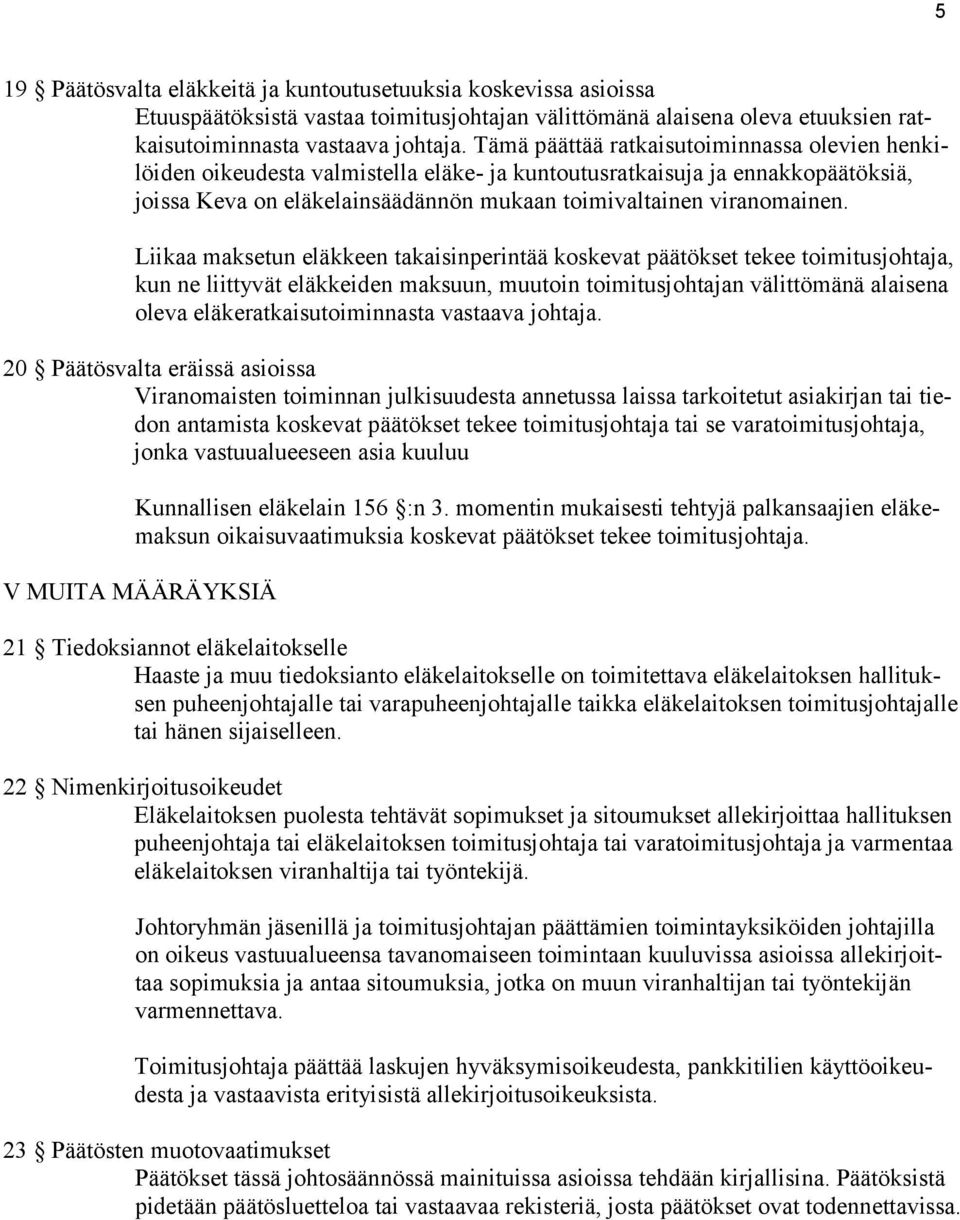 5

19 § Päätösvalta eläkkeitä ja kuntoutusetuuksia koskevissa asioissa
Etuuspäätöksistä vastaa toimitusjohtajan välittömänä alaisena oleva etuuksien ratkaisutoiminnasta vastaava johtaja. Tämä päättää ratkaisutoiminnassa olevien henkilöiden oikeudesta valmistella eläke- ja kuntoutusratkaisuja ja ennakkopäätöksiä, joissa Keva on eläkelainsäädännön mukaan toimivaltainen viranomainen.

Liikaa maksetun eläkkeen takaisinperintää koskevat päätökset tekee toimitusjohtaja, kun ne liittyvät eläkkeiden maksuun, muutoin toimitusjohtajan välittömänä alaisena oleva eläkeratkaisutoiminnasta vastaava johtaja.

20 § Päätösvalta eräissä asioissa
Viranomaisten toiminnan julkisuudesta annetussa laissa tarkoitetut asiakirjan tai tiedon antamista koskevat päätökset tekee toimitusjohtaja tai se varatoimitusjohtaja, jonka vastuualueeseen asia kuuluu

Kunnallisen eläkelain 156 §:n 3. momentin mukaisesti tehtyjä palkansaajien eläkemaksun oikaisuvaatimuksia koskevat päätökset tekee toimitusjohtaja.

V MUITA MÄÄRÄYKSIÄ

21 § Tiedoksiannot eläkelaitokselle
Haaste ja muu tiedoksianto eläkelaitokselle on toimitettava eläkelaitoksen hallituksen puheenjohtajalle tai varapuheenjohtajalle taikka eläkelaitoksen toimitusjohtajalle tai hänen sijaiselleen.

22 § Nimenkirjoitusoikeudet
Eläkelaitoksen puolesta tehtävät sopimukset ja sitoumukset allekirjoittaa hallituksen puheenjohtaja tai eläkelaitoksen toimitusjohtaja tai varatoimitusjohtaja ja varmentaa eläkelaitoksen viranhaltija tai työntekijä.

Johtoryhmän jäsenillä ja toimitusjohtajan päättämien toimintayksiköiden johtajilla on oikeus vastuualueensa tavanomaiseen toimintaan kuuluvissa asioissa allekirjoittaa sopimuksia ja antaa sitoumuksia, jotka on muun viranhaltijan tai työntekijän varmennettava.

Toimitusjohtaja päättää laskujen hyväksymisoikeudesta, pankkitilien käyttöoikeudesta ja vastaavista erityisistä allekirjoitusoikeuksista.

23 § Päätösten muotovaatimukset
Päätökset tässä johtosäännössä mainituissa asioissa tehdään kirjallisina. Päätöksistä pidetään päätösluetteloa tai vastaavaa rekisteriä, josta päätökset ovat todennettavissa.